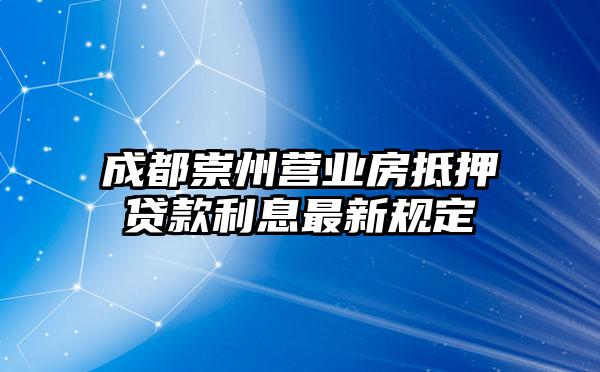 成都崇州营业房抵押贷款利息最新规定